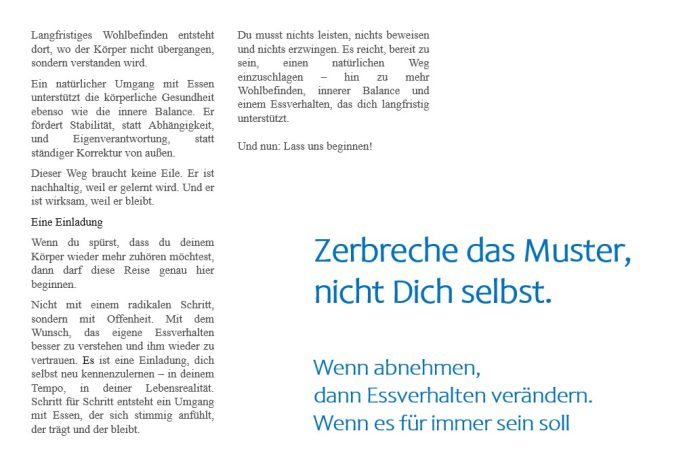 Langfristiges Wohlbefinden entsteht dort, wo der Körper nicht übergangen, sondern verstanden wird.

Ein natürlicher Umgang mit Essen unterstützt die körperliche Gesundheit ebenso wie die innere Balance. Er fördert Stabilität, statt Abhängigkeit, und Eigenverantwortung, statt ständiger Korrektur von außen.

Dieser Weg braucht keine Eile. Er ist nachhaltig, weil er gelernt wird. Und er ist wirksam, weil er bleibt.

Eine Einladung

Wenn du spürst, dass du deinem Körper wieder mehr zuhören möchtest, dann darf diese Reise genau hier beginnen.

Nicht mit einem radikalen Schritt, sondern mit Offenheit. Mit dem Wunsch, das eigene Essverhalten besser zu verstehen und ihm wieder zu vertrauen. Es ist eine Einladung, dich selbst neu kennenzulernen – in deinem Tempo, in deiner Lebensrealität. Schritt für Schritt entsteht ein Umgang mit Essen, der sich stimmig anfühlt, der trägt und der bleibt.

Du musst nichts leisten, nichts beweisen und nichts erzwingen. Es reicht, bereit zu sein, einen natürlichen Weg einzuschlagen – hin zu mehr Wohlbefinden, innerer Balance und einem Essverhalten, das dich langfristig unterstützt.

Und nun: Lass uns beginnen!

Zerbreche das Muster, nicht Dich selbst.

Wenn abnehmen, dann Essverhalten verändern. Wenn es für immer sein soll